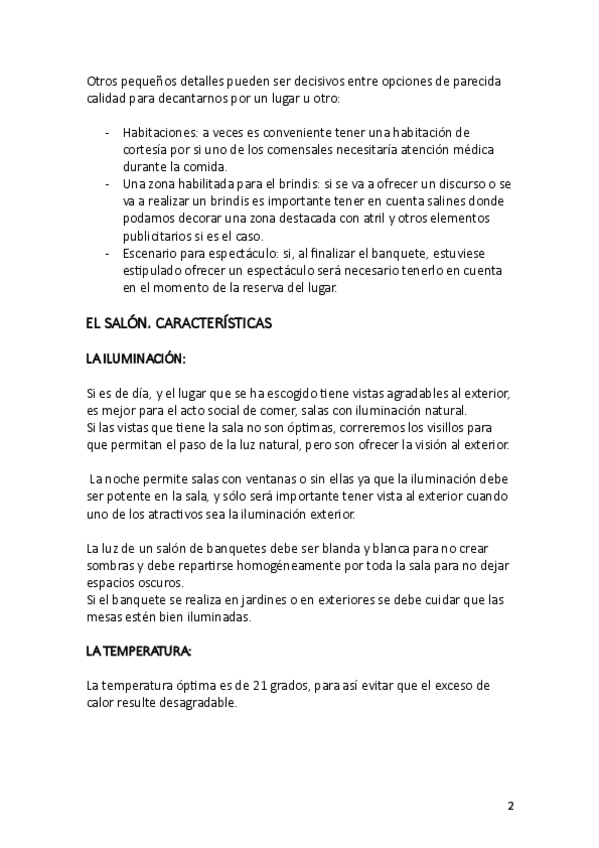 Otros pequeños detalles pueden ser decisivos entre opciones de parecida calidad para decantarnos por un lugar u otro:

- Habitaciones: a veces es conveniente tener una habitación de cortesía por si uno de los comensales necesitaría atención médica durante la comida.
- Una zona habilitada para el brindis: si se va a ofrecer un discurso o se va a realizar un brindis es importante tener en cuenta salines donde podamos decorar una zona destacada con atril y otros elementos publicitarios si es el caso.
- Escenario para espectáculo: si, al finalizar el banquete, estuviese estipulado ofrecer un espectáculo será necesario tenerlo en cuenta en el momento de la reserva del lugar.

EL SALÓN. CARACTERÍSTICAS

LA ILUMINACIÓN:

Si es de día, y el lugar que se ha escogido tiene vistas agradables al exterior, es mejor para el acto social de comer, salas con iluminación natural.
Si las vistas que tiene la sala no son óptimas, correremos los visillos para que permitan el paso de la luz natural, pero son ofrecer la visión al exterior.

La noche permite salas con ventanas o sin ellas ya que la iluminación debe ser potente en la sala, y sólo será importante tener vista al exterior cuando uno de los atractivos sea la iluminación exterior.

La luz de un salón de banquetes debe ser blanda y blanca para no crear sombras y debe repartirse homogéneamente por toda la sala para no dejar espacios oscuros.
Si el banquete se realiza en jardines o en exteriores se debe cuidar que las mesas estén bien iluminadas.

LA TEMPERATURA:

La temperatura óptima es de 21 grados, para así evitar que el exceso de calor resulte desagradable.

2